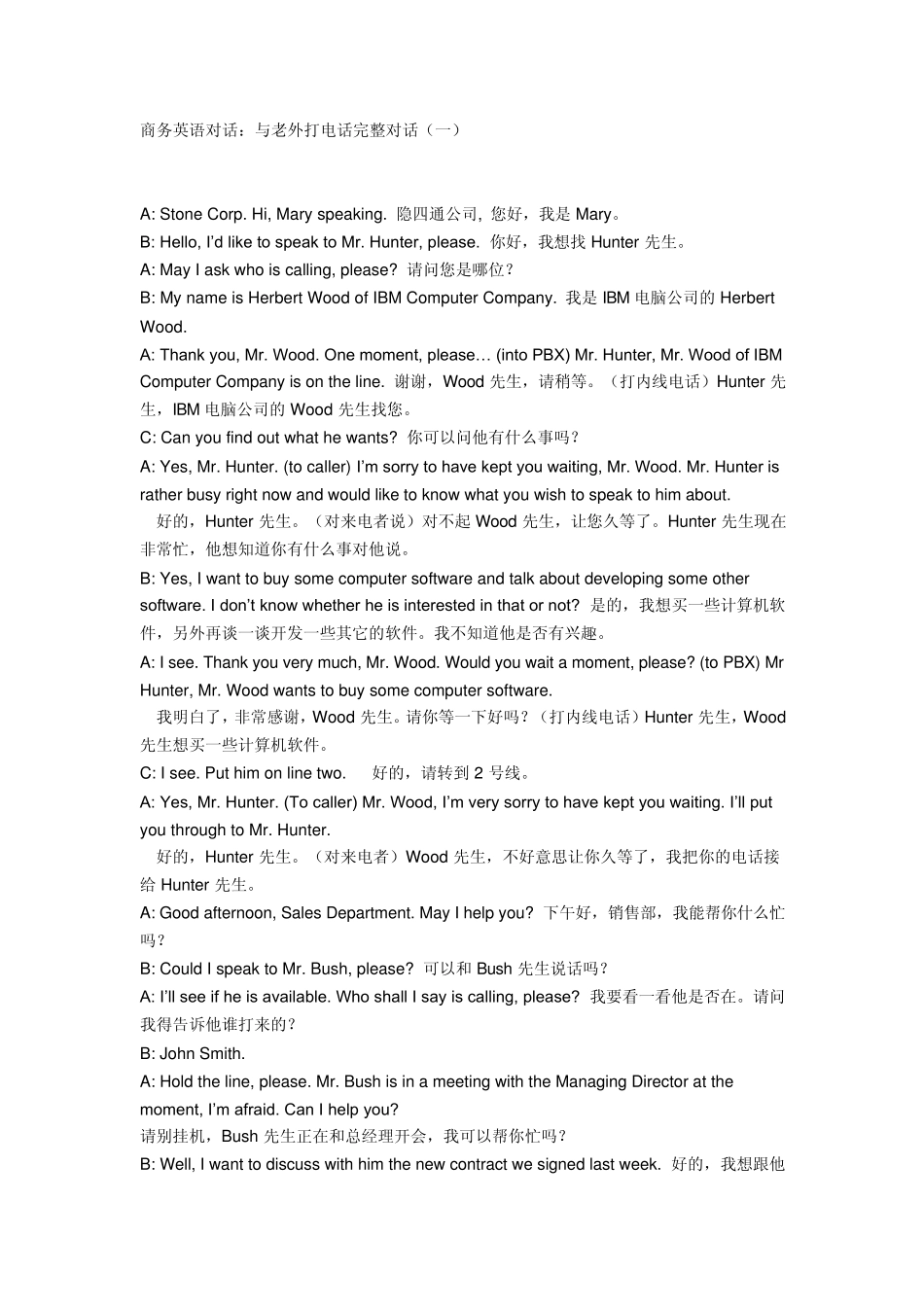 商务英语对话：与老外打电话完整对话（一）

A: Stone Corp. Hi, Mary speaking. 隐四通公司, 您好，我是 Mary。
B: Hello, I'd like to speak to Mr. Hunter, please. 你好，我想找 Hunter 先生。
A: May I ask who is calling, please? 请问您是哪位？
B: My name is Herbert Wood of IBM Computer Company. 我是 IBM 电脑公司的 Herbert Wood.
A: Thank you, Mr. Wood. One moment, please… (into PBX) Mr. Hunter, Mr. Wood of IBM Computer Company is on the line. 谢谢，Wood 先生，请稍等。（打内线电话）Hunter 先生，IBM 电脑公司的 Wood 先生找您。
C: Can you find out what he wants? 你可以问他有什么事吗？
A: Yes, Mr. Hunter. (to caller) I'm sorry to have kept you waiting, Mr. Wood. Mr. Hunter is rather busy right now and would like to know what you wish to speak to him about.
好的，Hunter 先生。（对来电者说）对不起 Wood 先生，让您久等了。Hunter 先生现在非常忙，他想知道你有什么事对他说。
B: Yes, I want to buy some computer software and talk about developing some other software. I don't know whether he is interested in that or not? 是的，我想买一些计算机软件，另外再谈一谈开发一些其它的软件。我不知道他是否有兴趣。
A: I see. Thank you very much, Mr. Wood. Would you wait a moment, please? (to PBX) Mr Hunter, Mr. Wood wants to buy some computer software.
我明白了，非常感谢，Wood 先生。请你等一下好吗？（打内线电话）Hunter 先生，Wood 先生想买一些计算机软件。
C: I see. Put him on line two. 好的，请转到 2 号线。
A: Yes, Mr. Hunter. (To caller) Mr. Wood, I'm very sorry to have kept you waiting. I'll put you through to Mr. Hunter.
好的，Hunter 先生。（对来电者）Wood 先生，不好意思让你久等了，我把你的电话接给 Hunter 先生。
A: Good afternoon, Sales Department. May I help you? 下午好，销售部，我能帮你什么忙吗？
B: Could I speak to Mr. Bush, please? 可以和 Bush 先生说话吗？
A: I'll see if he is available. Who shall I say is calling, please? 我要看一看他是否在。请问我得告诉他谁打来的？
B: John Smith.
A: Hold the line, please. Mr. Bush is in a meeting with the Managing Director at the moment, I'm afraid. Can I help you?
请别挂机，Bush 先生正在和总经理开会，我可以帮你忙吗？
B: Well, I want to discuss with him the new contract we signed last week. 好的，我想跟他